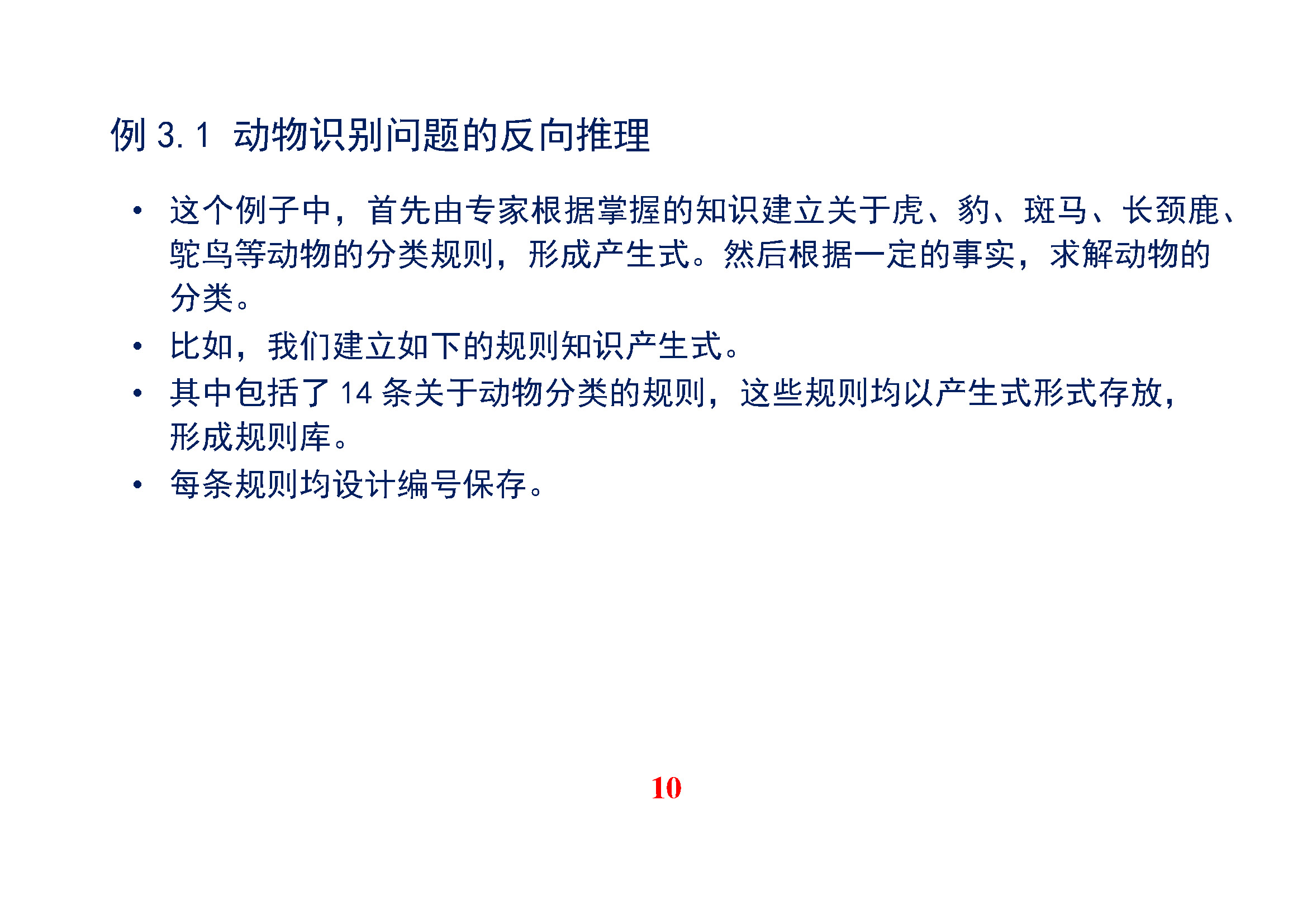 例3.1 动物识别问题的反向推理

• 这个例子中，首先由专家根据掌握的知识建立关于虎、豹、斑马、长颈鹿、鸵鸟等动物的分类规则，形成产生式。然后根据一定的事实，求解动物的分类。
• 比如，我们建立如下的规则知识产生式。
• 其中包括了14条关于动物分类的规则，这些规则均以产生式形式存放，形成规则库。
• 每条规则均设计编号保存。

10